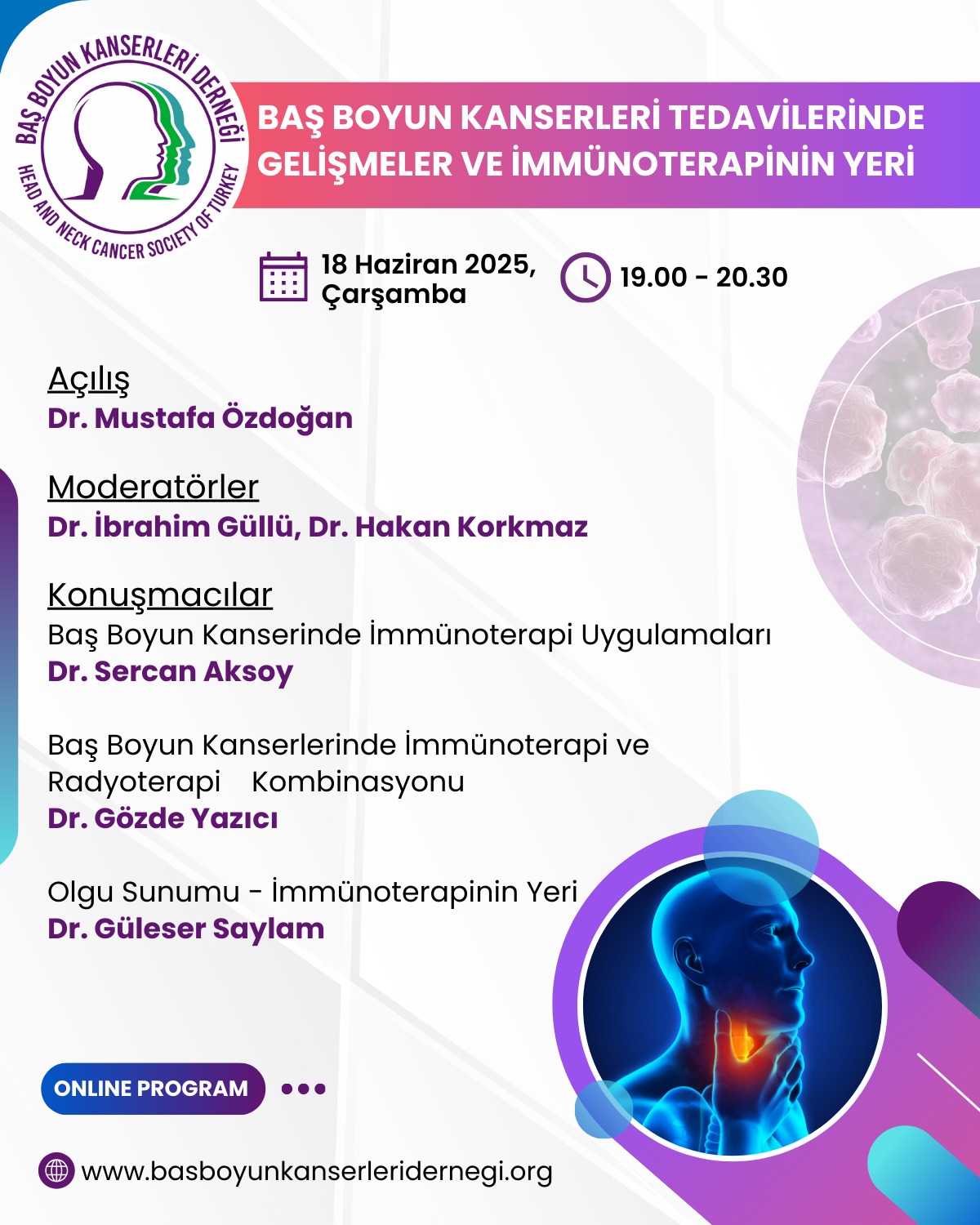 BAŞ BOYUN KANSERLERİ DERNEĞİ
HEAD AND NECK CANCER SOCIETY OF TURKEY

BAŞ BOYUN KANSERLERİ TEDAVİLERİNDE GELİŞMELER VE İMMÜNOTERAPİNİN YERİ

18 Haziran 2025, Çarşamba

19.00 - 20.30

Açılış
Dr. Mustafa Özdoğan

Moderatörler
Dr. İbrahim Güllü, Dr. Hakan Korkmaz

Konuşmacılar
Baş Boyun Kanserinde İmmünoterapi Uygulamaları
Dr. Sercan Aksoy

Baş Boyun Kanserlerinde İmmünoterapi ve Radyoterapi Kombinasyonu
Dr. Gözde Yazıcı

Olgu Sunumu - İmmünoterapinin Yeri
Dr. Güleser Saylam

ONLINE PROGRAM

www.basboyunkanserleridernegi.org